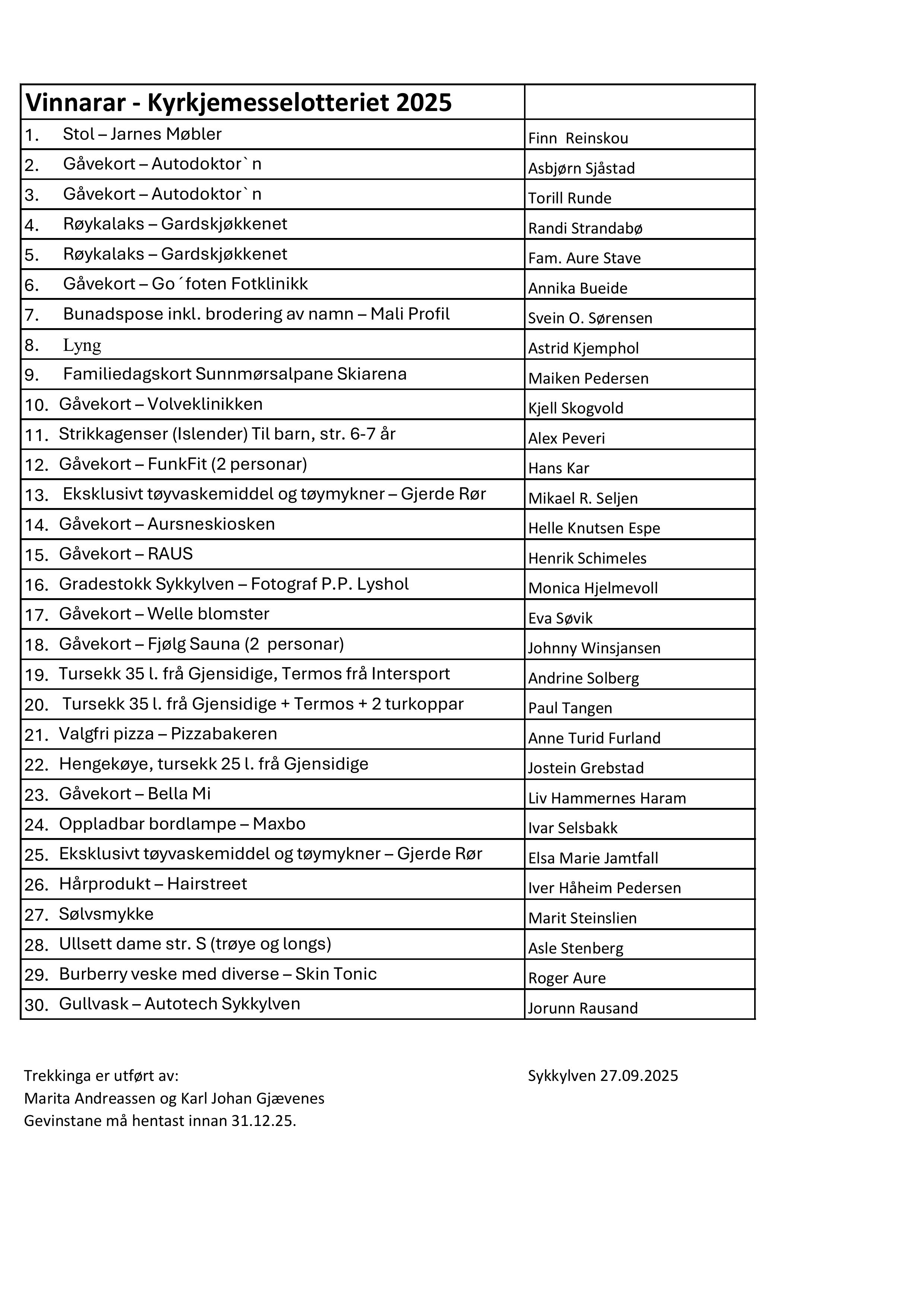 | Vinnarar - Kyrkjemesselotteriet 2025 | |
|---|---|
| 1. Stol – Jarnes Møbler | Finn Reinskou |
| 2. Gåvekort – Autodoktor`n | Asbjørn Sjåstad |
| 3. Gåvekort – Autodoktor`n | Torill Runde |
| 4. Røykalaks – Gardskjøkkenet | Randi Strandabø |
| 5. Røykalaks – Gardskjøkkenet | Fam. Aure Stave |
| 6. Gåvekort – Go´foten Fotklinikk | Annika Bueide |
| 7. Bunadspose inkl. brodering av namn – Mali Profil | Svein O. Sørensen |
| 8. Lyng | Astrid Kjemphol |
| 9. Familiedagskort Sunnmørsalpane Skiarena | Maiken Pedersen |
| 10. Gåvekort – Volveklinikken | Kjell Skogvold |
| 11. Strikkagenser (Islender) Til barn, str. 6-7 år | Alex Peveri |
| 12. Gåvekort – FunkFit (2 personar) | Hans Kar |
| 13. Eksklusivt tøyvaskemiddel og tøymykner – Gjerde Rør | Mikael R. Seljen |
| 14. Gåvekort – Aursneskiosken | Helle Knutsen Espe |
| 15. Gåvekort – RAUS | Henrik Schimeles |
| 16. Gradestokk Sykkylven – Fotograf P.P. Lyshol | Monica Hjelmevoll |
| 17. Gåvekort – Welle blomster | Eva Søvik |
| 18. Gåvekort – Fjølg Sauna (2 personar) | Johnny Winsjansen |
| 19. Tursekk 35 l. frå Gjensidige, Termos frå Intersport | Andrine Solberg |
| 20. Tursekk 35 l. frå Gjensidige + Termos + 2 turkoppar | Paul Tangen |
| 21. Valgfri pizza – Pizzabakeren | Anne Turid Furland |
| 22. Hengekøye, tursekk 25 l. frå Gjensidige | Jostein Grebstad |
| 23. Gåvekort – Bella Mi | Liv Hammernes Haram |
| 24. Oppladbar bordlampe – Maxbo | Ivar Selsbakk |
| 25. Eksklusivt tøyvaskemiddel og tøymykner – Gjerde Rør | Elsa Marie Jamtfall |
| 26. Hårprodukt – Hairstreet | Iver Håheim Pedersen |
| 27. Sølvsmykke | Marit Steinslien |
| 28. Ullsett dame str. S (trøye og longs) | Asle Stenberg |
| 29. Burberry veske med diverse – Skin Tonic | Roger Aure |
| 30. Gullvask – Autotech Sykkylven | Jorunn Rausand |

Trekkinga er utført av:
Marita Andreassen og Karl Johan Gjævenes
Gevinstane må hentast innan 31.12.25.

Sykkylven 27.09.2025